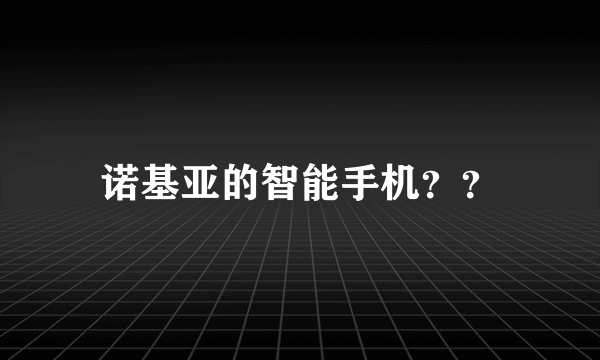 诺基亚的智能手机？？